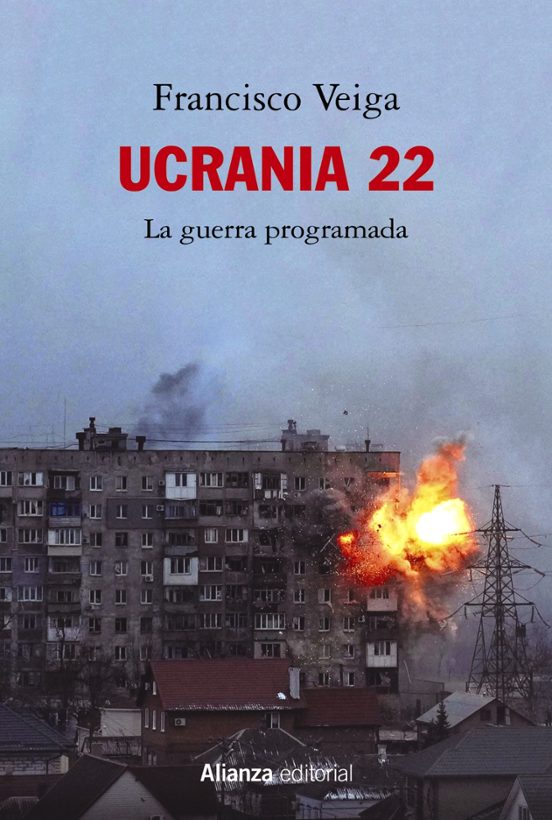 Francisco Veiga

UCRANIA 22

La guerra programada

Alianza editorial